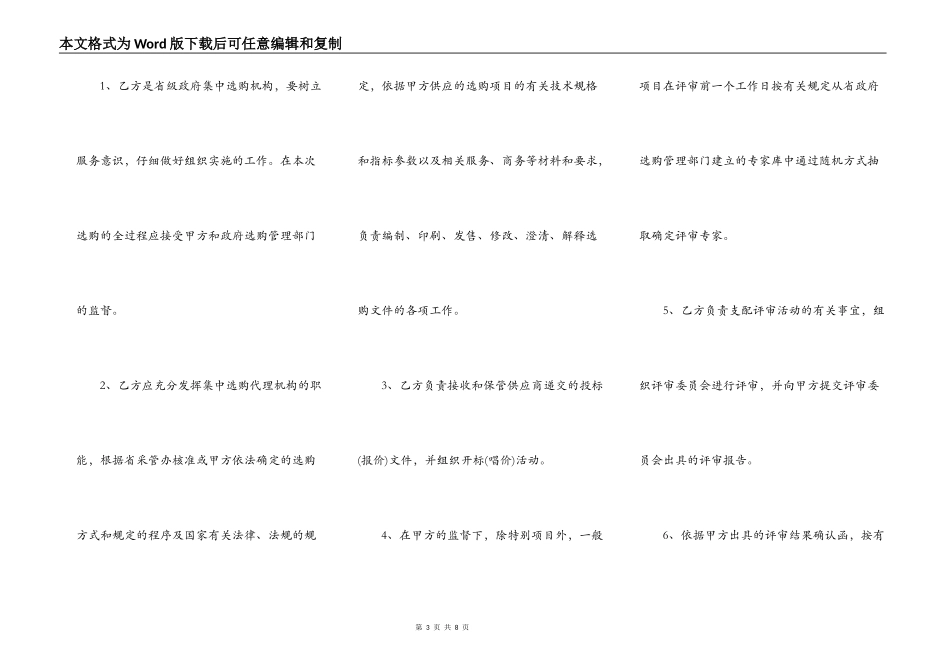 本文格式为Word版下载后可任意编辑和复制

1、乙方是省级政府集中选购机构，要树立服务意识，仔细做好组织实施的工作。在本次选购的全过程应接受甲方和政府选购管理部门的监督。

2、乙方应充分发挥集中选购代理机构的职能，根据省采管办核准或甲方依法确定的选购方式和规定的程序及国家有关法律、法规的规定，依据甲方供应的选购项目的有关技术规格和指标参数以及相关服务、商务等材料和要求，负责编制、印刷、发售、修改、澄清、解释选购文件的各项工作。

3、乙方负责接收和保管供应商递交的投标(报价)文件，并组织开标(唱价)活动。

4、在甲方的监督下，除特别项目外，一般项目在评审前一个工作日按有关规定从省政府选购管理部门建立的专家库中通过随机方式抽取确定评审专家。

5、乙方负责支配评审活动的有关事宜，组织评审委员会进行评审，并向甲方提交评审委员会出具的评审报告。

6、依据甲方出具的评审结果确认函，按有

第 3 页 共 8 页